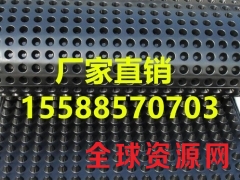 厂家直销
15588570703
全球资源网